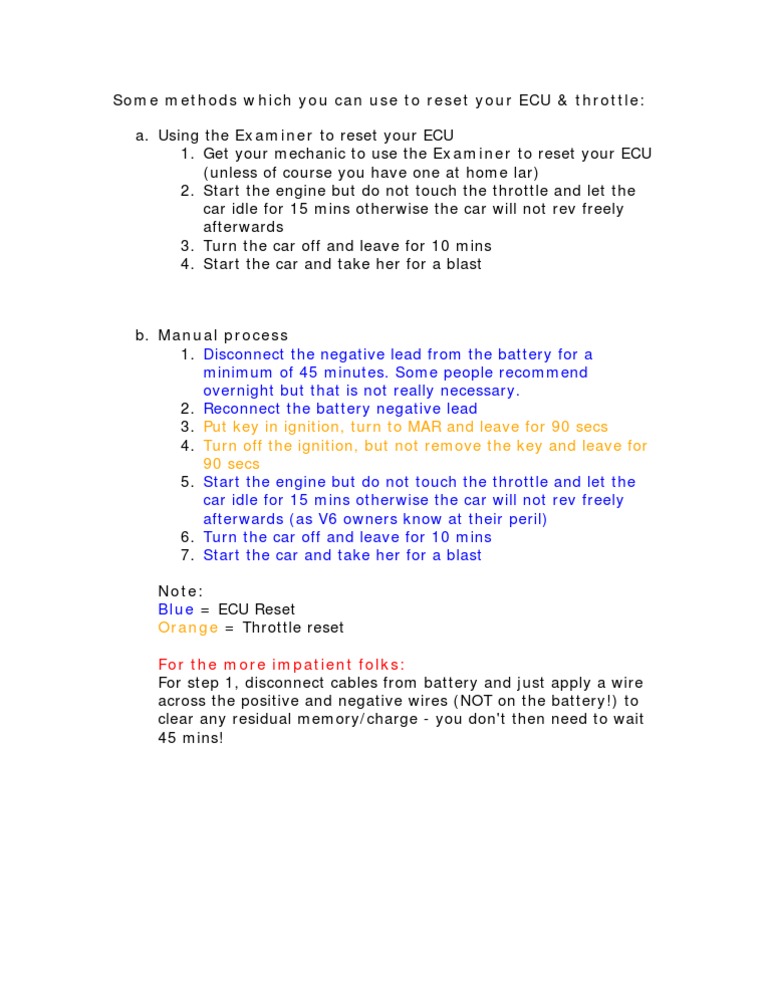 Some methods which you can use to reset your ECU & throttle:

a. Using the Examiner to reset your ECU
1. Get your mechanic to use the Examiner to reset your ECU (unless of course you have one at home lar)
2. Start the engine but do not touch the throttle and let the car idle for 15 mins otherwise the car will not rev freely afterwards
3. Turn the car off and leave for 10 mins
4. Start the car and take her for a blast

b. Manual process
1. Disconnect the negative lead from the battery for a minimum of 45 minutes. Some people recommend overnight but that is not really necessary.
2. Reconnect the battery negative lead
3. Put key in ignition, turn to MAR and leave for 90 secs
4. Turn off the ignition, but not remove the key and leave for 90 secs
5. Start the engine but do not touch the throttle and let the car idle for 15 mins otherwise the car will not rev freely afterwards (as V6 owners know at their peril)
6. Turn the car off and leave for 10 mins
7. Start the car and take her for a blast

Note:
Blue = ECU Reset
Orange = Throttle reset

For the more impatient folks:
For step 1, disconnect cables from battery and just apply a wire across the positive and negative wires (NOT on the battery!) to clear any residual memory/charge - you don't then need to wait 45 mins!